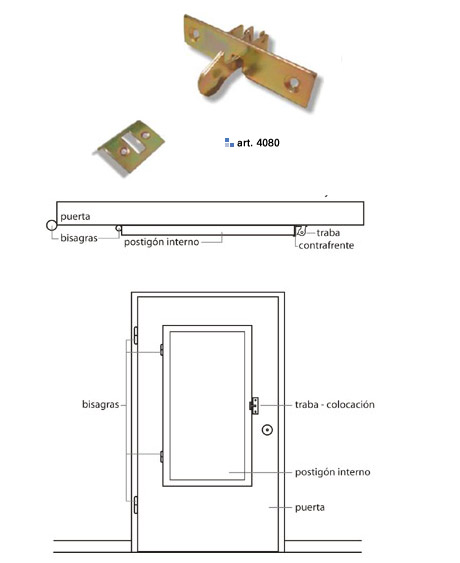 art. 4080

puerta
bisagras
postigón interno
traba
contrafrente

bisagras
traba - colocación
postigón interno
puerta